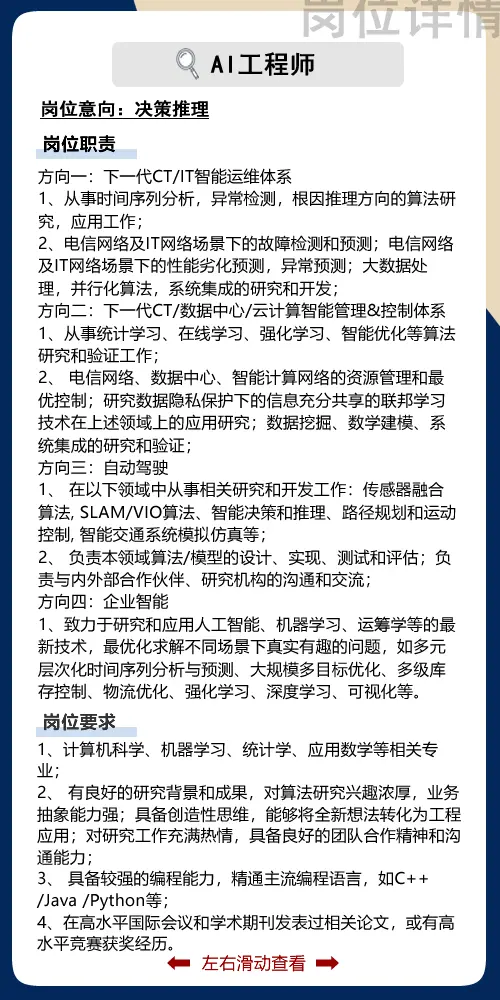 岗位详情

AI工程师

岗位意向：决策推理

岗位职责

方向一：下一代CT/IT智能运维体系
1、从事时间序列分析，异常检测，根因推理方向的算法研究，应用工作；
2、电信网络及IT网络场景下的故障检测和预测；电信网络及IT网络场景下的性能劣化预测，异常预测；大数据处理，并行化算法，系统集成的研究和开发；
方向二：下一代CT/数据中心/云计算智能管理&控制体系
1、从事统计学习、在线学习、强化学习、智能优化等算法研究和验证工作；
2、 电信网络、数据中心、智能计算网络的资源管理和最优控制；研究数据隐私保护下的信息充分共享的联邦学习技术在上述领域上的应用研究；数据挖掘、数学建模、系统集成的研究和验证；
方向三：自动驾驶
1、 在以下领域中从事相关研究和开发工作：传感器融合算法, SLAM/VIO算法、智能决策和推理、路径规划和运动控制, 智能交通系统模拟仿真等；
2、 负责本领域算法/模型的设计、实现、测试和评估；负责与内外部合作伙伴、研究机构的沟通和交流；
方向四：企业智能
1、致力于研究和应用人工智能、机器学习、运筹学等的最新技术，最优化求解不同场景下真实有趣的问题，如多元层次化时间序列分析与预测、大规模多目标优化、多级库存控制、物流优化、强化学习、深度学习、可视化等。

岗位要求

1、计算机科学、机器学习、统计学、应用数学等相关专业；
2、 有良好的研究背景和成果，对算法研究兴趣浓厚，业务抽象能力强；具备创造性思维，能够将全新想法转化为工程应用；对研究工作充满热情，具备良好的团队合作精神和沟通能力；
3、 具备较强的编程能力，精通主流编程语言，如C++ /Java /Python等；
4、在高水平国际会议和学术期刊发表过相关论文，或有高水平竞赛获奖经历。

左右滑动查看